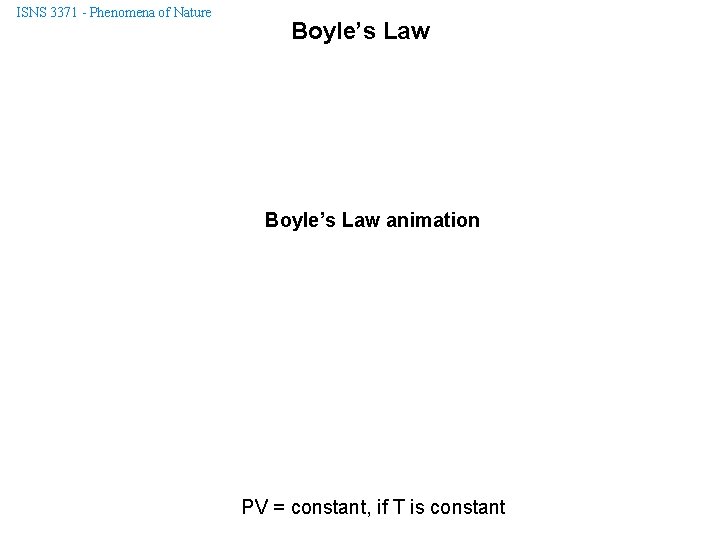 ISNS 3371 - Phenomena of Nature

Boyle's Law

Boyle's Law animation

PV = constant, if T is constant